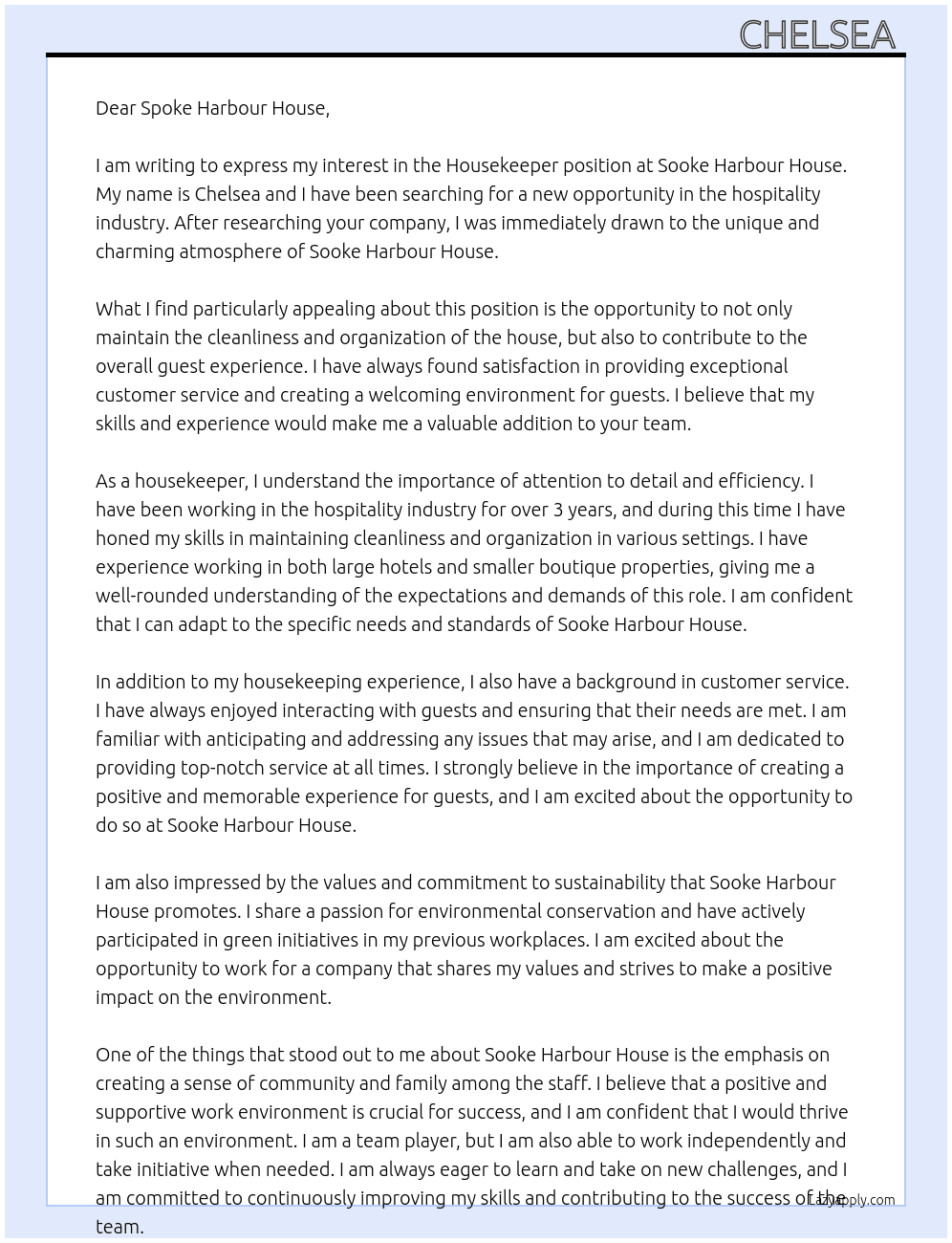 CHELSEA

Dear Spoke Harbour House,

I am writing to express my interest in the Housekeeper position at Sooke Harbour House. My name is Chelsea and I have been searching for a new opportunity in the hospitality industry. After researching your company, I was immediately drawn to the unique and charming atmosphere of Sooke Harbour House.

What I find particularly appealing about this position is the opportunity to not only maintain the cleanliness and organization of the house, but also to contribute to the overall guest experience. I have always found satisfaction in providing exceptional customer service and creating a welcoming environment for guests. I believe that my skills and experience would make me a valuable addition to your team.

As a housekeeper, I understand the importance of attention to detail and efficiency. I have been working in the hospitality industry for over 3 years, and during this time I have honed my skills in maintaining cleanliness and organization in various settings. I have experience working in both large hotels and smaller boutique properties, giving me a well-rounded understanding of the expectations and demands of this role. I am confident that I can adapt to the specific needs and standards of Sooke Harbour House.

In addition to my housekeeping experience, I also have a background in customer service. I have always enjoyed interacting with guests and ensuring that their needs are met. I am familiar with anticipating and addressing any issues that may arise, and I am dedicated to providing top-notch service at all times. I strongly believe in the importance of creating a positive and memorable experience for guests, and I am excited about the opportunity to do so at Sooke Harbour House.

I am also impressed by the values and commitment to sustainability that Sooke Harbour House promotes. I share a passion for environmental conservation and have actively participated in green initiatives in my previous workplaces. I am excited about the opportunity to work for a company that shares my values and strives to make a positive impact on the environment.

One of the things that stood out to me about Sooke Harbour House is the emphasis on creating a sense of community and family among the staff. I believe that a positive and supportive work environment is crucial for success, and I am confident that I would thrive in such an environment. I am a team player, but I am also able to work independently and take initiative when needed. I am always eager to learn and take on new challenges, and I am committed to continuously improving my skills and contributing to the success of the team.

LazyApply.com